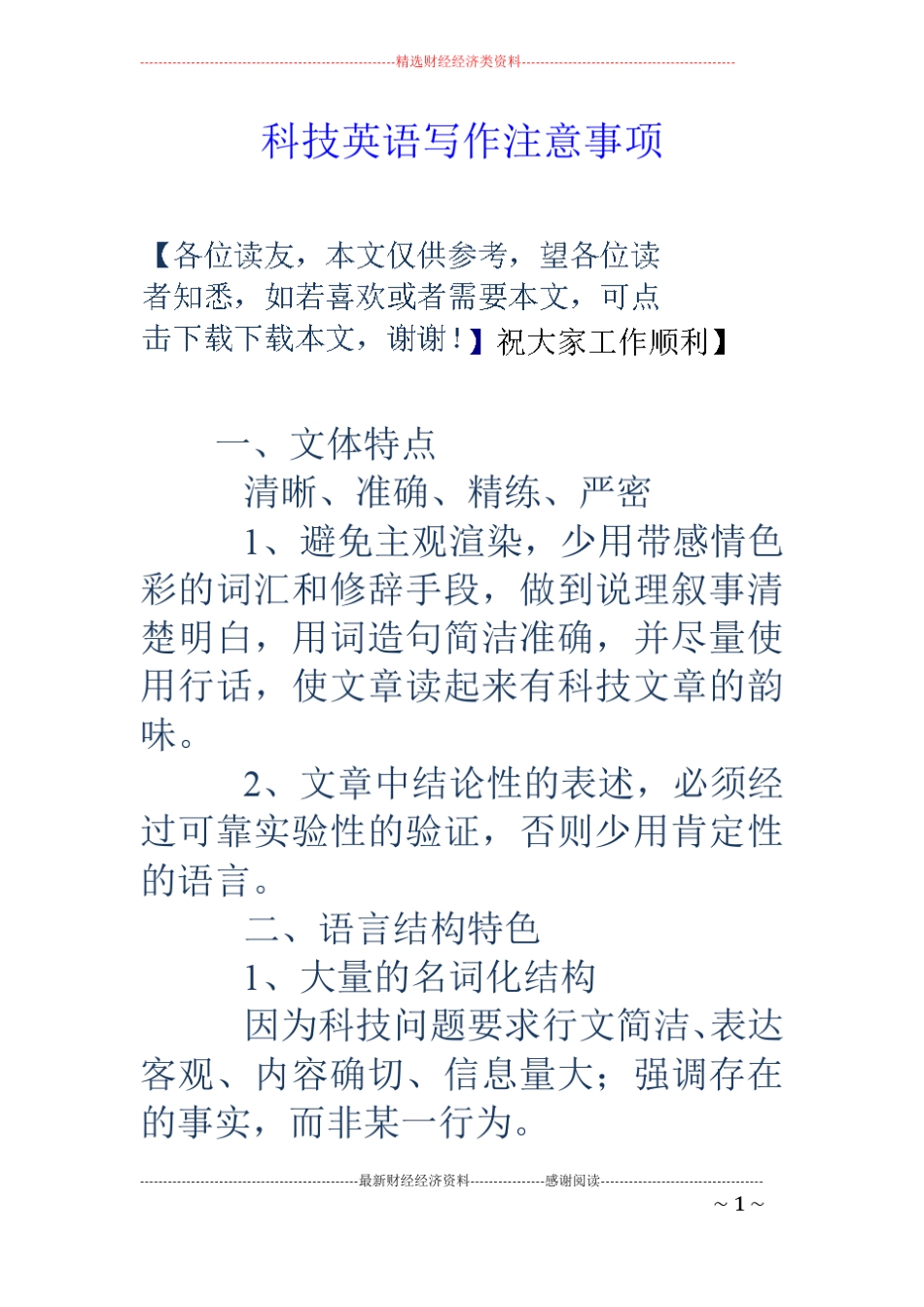 精选财经经济类资料

科技英语写作注意事项

【各位读友，本文仅供参考，望各位读者知悉，如若喜欢或者需要本文，可点击下载下载本文，谢谢！】祝大家工作顺利】

一、文体特点

清晰、准确、精练、严密

1、避免主观渲染，少用带感情色彩的词汇和修辞手段，做到说理叙事清楚明白，用词造句简洁准确，并尽量使用行话，使文章读起来有科技文章的韵味。

2、文章中结论性的表述，必须经过可靠实验性的验证，否则少用肯定性的语言。

二、语言结构特色

1、大量的名词化结构

因为科技问题要求行文简洁、表达客观、内容确切、信息量大；强调存在的事实，而非某一行为。

最新财经经济资料 感谢阅读

～1～